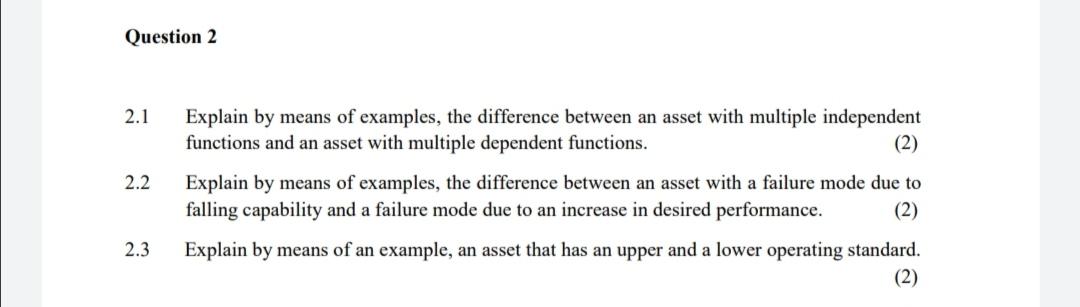 Question 2

2.1 Explain by means of examples, the difference between an asset with multiple independent functions and an asset with multiple dependent functions. (2)

2.2 Explain by means of examples, the difference between an asset with a failure mode due to falling capability and a failure mode due to an increase in desired performance. (2)

2.3 Explain by means of an example, an asset that has an upper and a lower operating standard. (2)